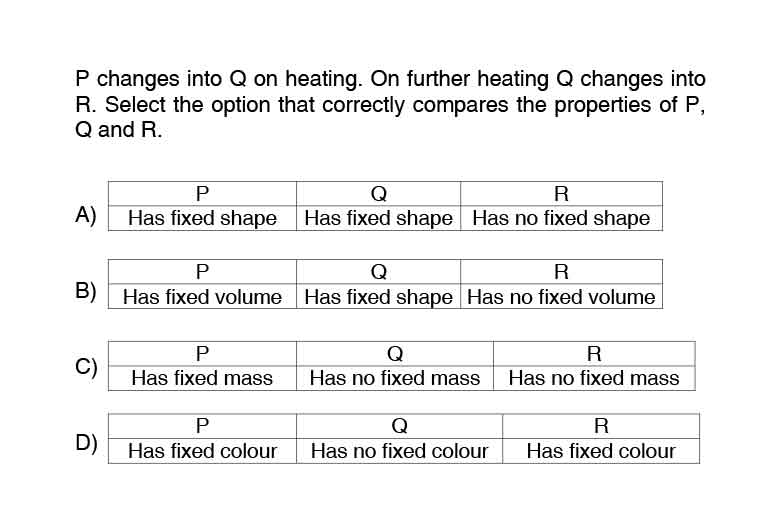 P changes into Q on heating. On further heating Q changes into R. Select the option that correctly compares the properties of P, Q and R.

A)
| P | Q | R |
|---|---|---|
| Has fixed shape | Has fixed shape | Has no fixed shape |

B)
| P | Q | R |
|---|---|---|
| Has fixed volume | Has fixed shape | Has no fixed volume |

C)
| P | Q | R |
|---|---|---|
| Has fixed mass | Has no fixed mass | Has no fixed mass |

D)
| P | Q | R |
|---|---|---|
| Has fixed colour | Has no fixed colour | Has fixed colour |